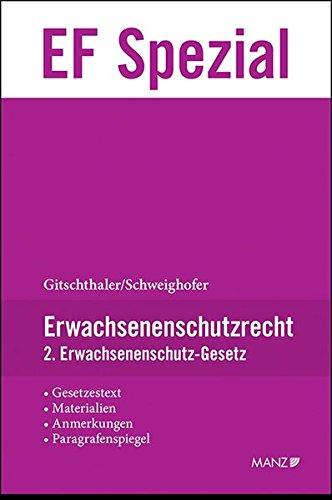 EF Spezial

Gitschthaler/Schweighofer

Erwachsenenschutzrecht
2. Erwachsenenschutz-Gesetz

• Gesetzestext
• Materialien
• Anmerkungen
• Paragrafenspiegel

MANZ